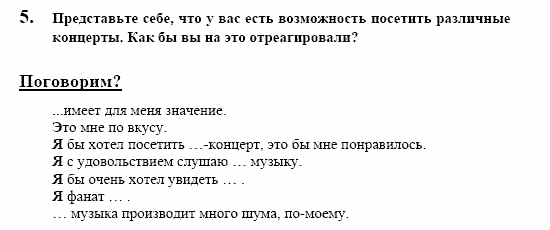 5. Представьте себе, что у вас есть возможность посетить различные концерты. Как бы вы на это отреагировали?

Поговорим?

...имеет для меня значение.
Это мне по вкусу.
Я бы хотел посетить …-концерт, это бы мне понравилось.
Я с удовольствием слушаю … музыку.
Я бы очень хотел увидеть … .
Я фанат … .
… музыка производит много шума, по-моему.